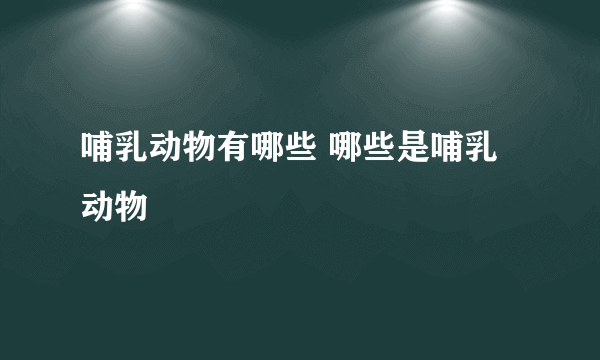 哺乳动物有哪些 哪些是哺乳动物